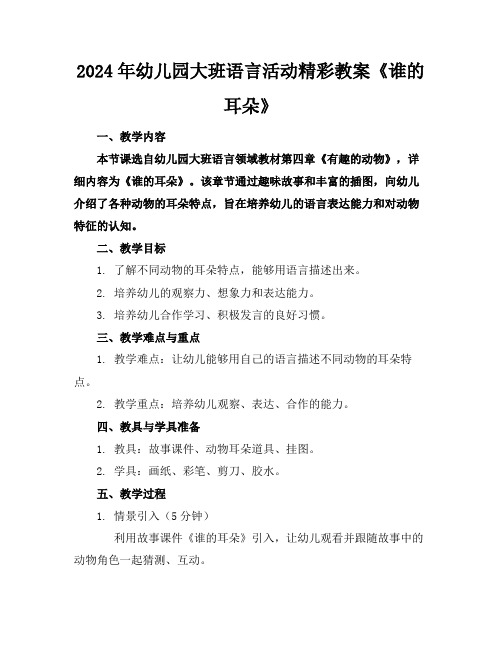 2024年幼儿园大班语言活动精彩教案《谁的耳朵》

一、教学内容

本节课选自幼儿园大班语言领域教材第四章《有趣的动物》，详细内容为《谁的耳朵》。该章节通过趣味故事和丰富的插图，向幼儿介绍了各种动物的耳朵特点，旨在培养幼儿的语言表达能力和对动物特征的认知。

二、教学目标

1. 了解不同动物的耳朵特点，能够用语言描述出来。

2. 培养幼儿的观察力、想象力和表达能力。

3. 培养幼儿合作学习、积极发言的良好习惯。

三、教学难点与重点

1. 教学难点：让幼儿能够用自己的语言描述不同动物的耳朵特点。

2. 教学重点：培养幼儿观察、表达、合作的能力。

四、教具与学具准备

1. 教具：故事课件、动物耳朵道具、挂图。

2. 学具：画纸、彩笔、剪刀、胶水。

五、教学过程

1. 情景引入（5分钟）

利用故事课件《谁的耳朵》引入，让幼儿观看并跟随故事中的动物角色一起猜测、互动。